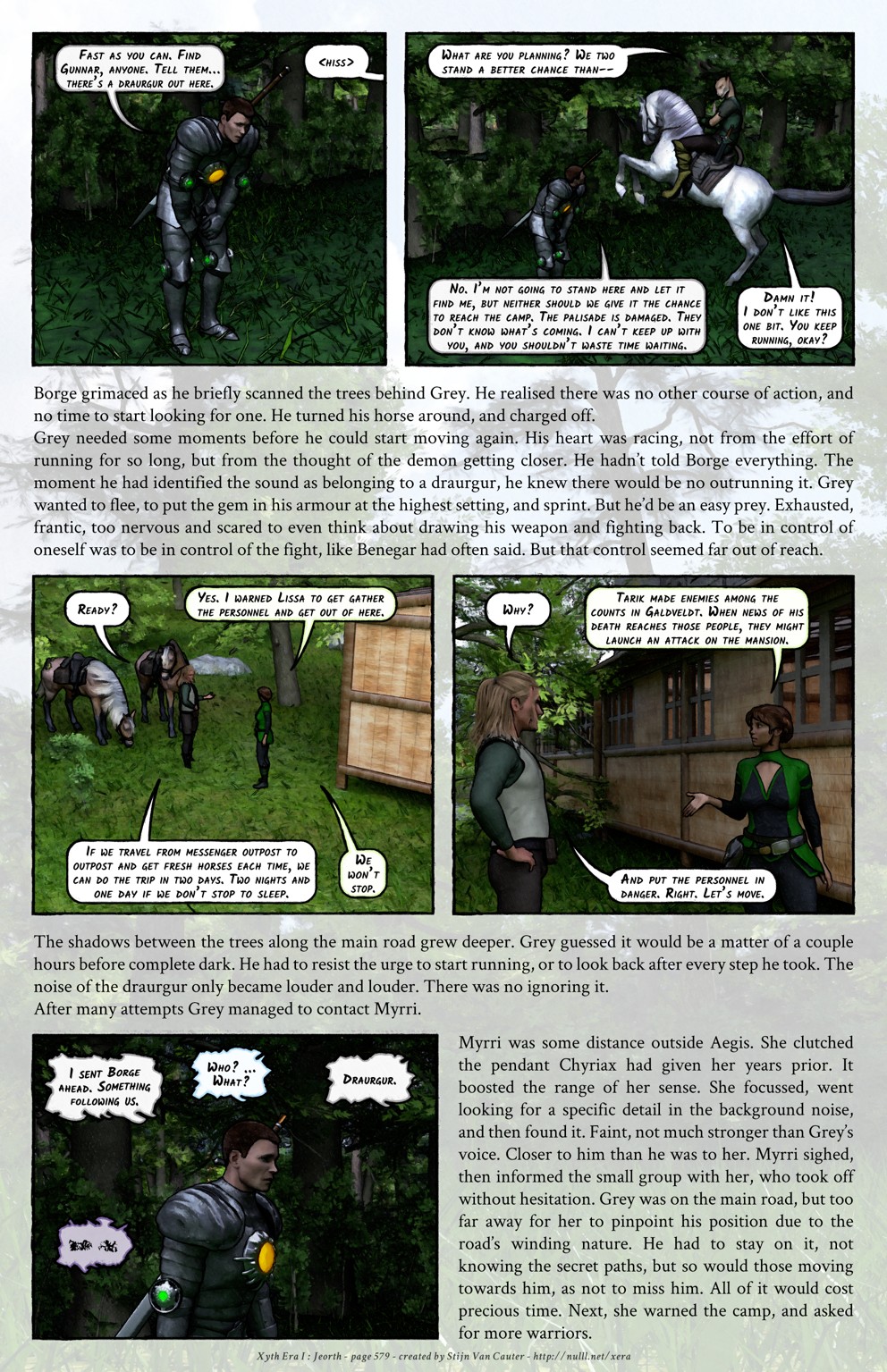 Fast as you can. Find Gunnar, anyone. Tell them... there's a draurgur out here.

<hiss>

What are you planning? We two stand a better chance than--

No. I'm not going to stand here and let it find me, but neither should we give it the chance to reach the camp. The palisade is damaged. They don't know what's coming. I can't keep up with you, and you shouldn't waste time waiting.

Damn it! I don't like this one bit. You keep running, okay?

Borge grimaced as he briefly scanned the trees behind Grey. He realised there was no other course of action, and no time to start looking for one. He turned his horse around, and charged off.

Grey needed some moments before he could start moving again. His heart was racing, not from the effort of running for so long, but from the thought of the demon getting closer. He hadn't told Borge everything. The moment he had identified the sound as belonging to a draurgur, he knew there would be no outrunning it. Grey wanted to flee, to put the gem in his armour at the highest setting, and sprint. But he'd be an easy prey. Exhausted, frantic, too nervous and scared to even think about drawing his weapon and fighting back. To be in control of oneself was to be in control of the fight, like Benegar had often said. But that control seemed far out of reach.

Ready?

Yes. I warned Lissa to get gather the personnel and get out of here.

If we travel from messenger outpost to outpost and get fresh horses each time, we can do the trip in two days. Two nights and one day if we don't stop to sleep.

We won't stop.

Why?

Tarik made enemies among the counts in Galdveldt. When news of his death reaches those people, they might launch an attack on the mansion.

And put the personnel in danger. Right. Let's move.

The shadows between the trees along the main road grew deeper. Grey guessed it would be a matter of a couple hours before complete dark. He had to resist the urge to start running, or to look back after every step he took. The noise of the draurgur only became louder and louder. There was no ignoring it.

After many attempts Grey managed to contact Myrri.

I sent Borge ahead. Something following us.

Who? ... What?

Draurgur.

Myrri was some distance outside Aegis. She clutched the pendant Chyriax had given her years prior. It boosted the range of her sense. She focussed, went looking for a specific detail in the background noise, and then found it. Faint, not much stronger than Grey's voice. Closer to him than he was to her. Myrri sighed, then informed the small group with her, who took off without hesitation. Grey was on the main road, but too far away for her to pinpoint his position due to the road's winding nature. He had to stay on it, not knowing the secret paths, but so would those moving towards him, as not to miss him. All of it would cost precious time. Next, she warned the camp, and asked for more warriors.

Xyth Era I : Jeorth - page 579 - created by Stijn Van Cauter - http://nulll.net/xera